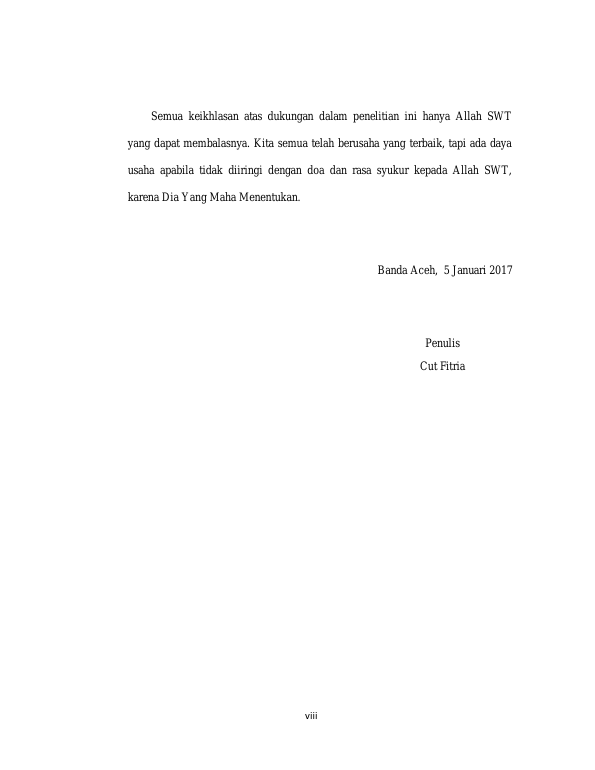 Semua keikhlasan atas dukungan dalam penelitian ini hanya Allah SWT yang dapat membalasnya. Kita semua telah berusaha yang terbaik, tapi ada daya usaha apabila tidak diiringi dengan doa dan rasa syukur kepada Allah SWT, karena Dia Yang Maha Menentukan.

Banda Aceh, 5 Januari 2017

Penulis
Cut Fitria

viii